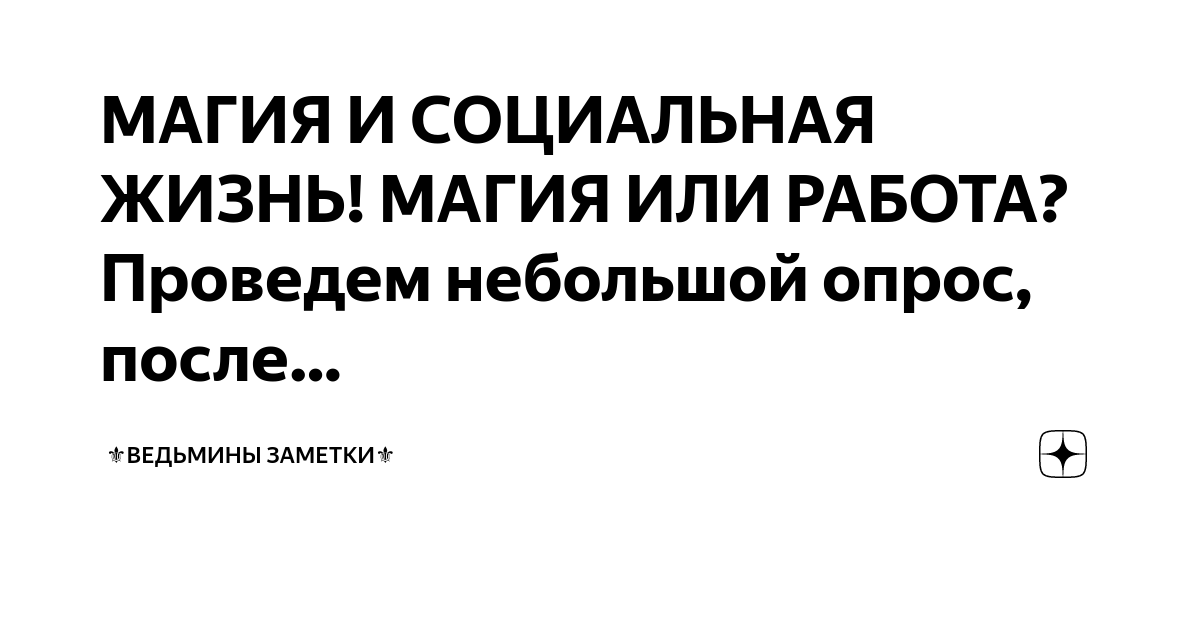 МАГИЯ И СОЦИАЛЬНАЯ ЖИЗНЬ! МАГИЯ ИЛИ РАБОТА? Проведем небольшой опрос, после...

⚜ВЕДЬМИНЫ ЗАМЕТКИ⚜